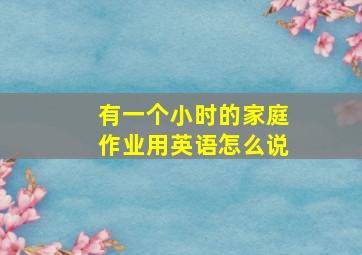 有一个小时的家庭作业用英语怎么说